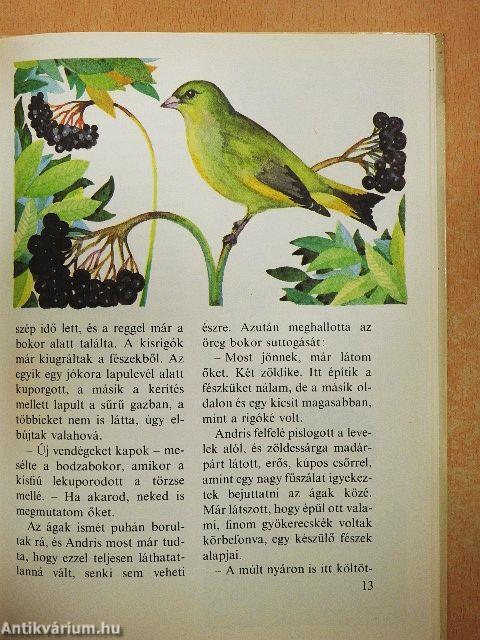 szép idő lett, és a reggel már a bokor alatt találta. A kisrigók már kiugráltak a fészekből. Az egyik egy jókora lapulevél alatt kuporgott, a másik a kerítés mellett lapult a sűrű gazban, a többieket nem is látta, úgy elbújtak valahová.

– Új vendégeket kapok – mesélte a bodzabokor, amikor a kisfiú lekuporodott a törzse mellé. – Ha akarod, neked is megmutatom őket.

Az ágak ismét puhán borultak rá, és Andris most már tudta, hogy ezzel teljesen láthatatlanná vált, senki sem veheti észre. Azután meghallotta az öreg bokor suttogását:

– Most jönnek, már látom őket. Két zöldike. Itt építik a fészküket nálam, de a másik oldalon és egy kicsit magasabban, mint a rigóké volt.

Andris felfelé pislogott a levelek alól, és zöldessárga madárpárt látott, erős, kúpos csőrrel, amint egy nagy fűszálat igyekeztek bejuttatni az ágak közé. Már látszott, hogy épül ott valami, finom gyökerecskék voltak körbefonva, egy készülő fészek alapjai.

– A múlt nyáron is itt költöt-

13

Antikvárium.hu